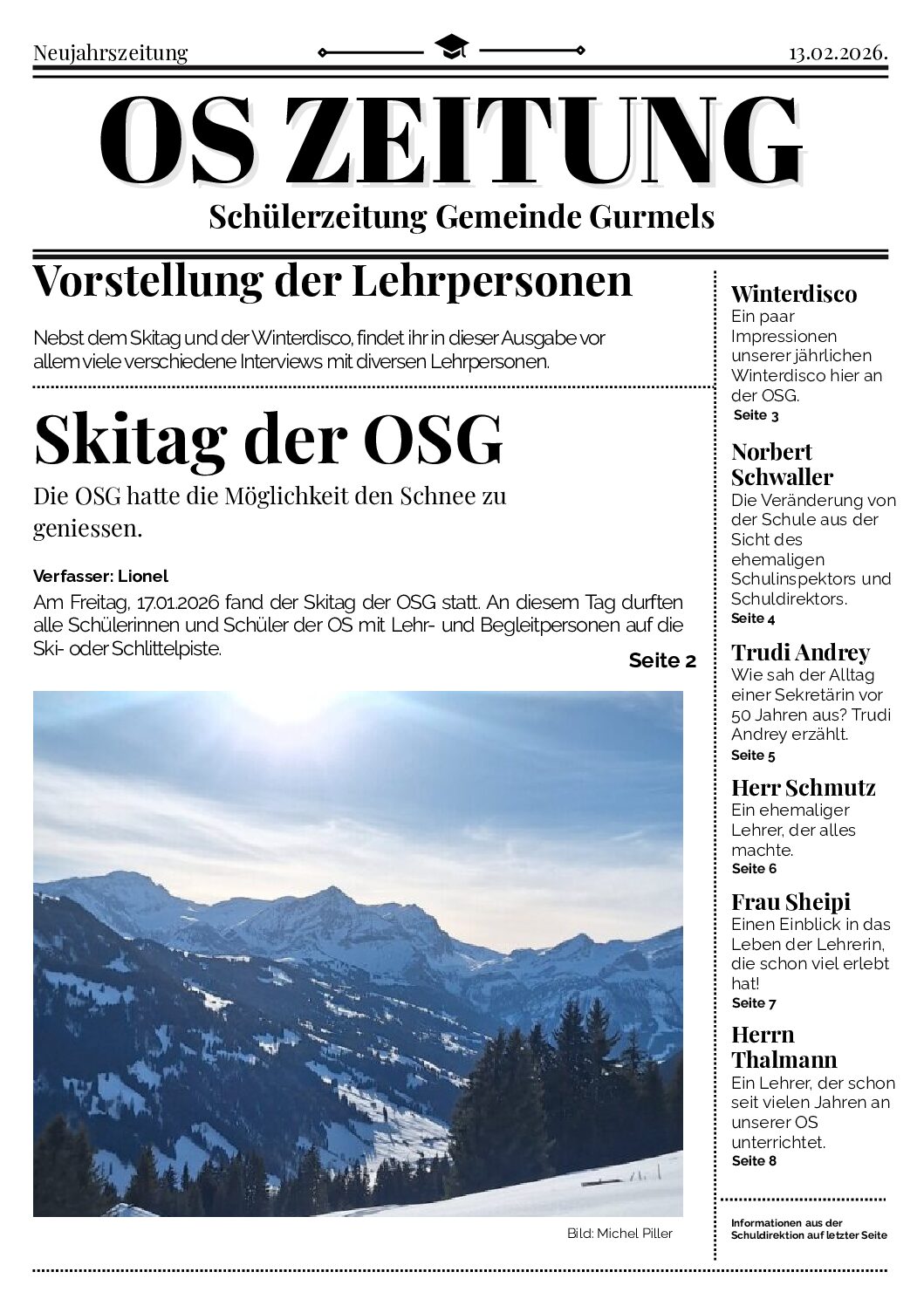 Neujahrszeitung

13.02.2026.

OS ZEITUNG

Schülerzeitung Gemeinde Gurmels

Vorstellung der Lehrpersonen

Nebst dem Skitag und der Winterdisco, findet ihr in dieser Ausgabe vor allem viele verschiedene Interviews mit diversen Lehrpersonen.

Skitag der OSG

Die OSG hatte die Möglichkeit den Schnee zu geniessen.

Verfasser: Lionel

Am Freitag, 17.01.2026 fand der Skitag der OSG statt. An diesem Tag durften alle Schülerinnen und Schüler der OS mit Lehr- und Begleitpersonen auf die Ski- oder Schlittelpiste.

Seite 2

Bild: Michel Piller

Winterdisco
Ein paar Impressionen unserer jährlichen Winterdisco hier an der OSG.
Seite 3

Norbert Schwaller
Die Veränderung von der Schule aus der Sicht des ehemaligen Schulinspektors und Schuldirektors.
Seite 4

Trudi Andrey
Wie sah der Alltag einer Sekretärin vor 50 Jahren aus? Trudi Andrey erzählt.
Seite 5

Herr Schmutz
Ein ehemaliger Lehrer, der alles machte.
Seite 6

Frau Sheipi
Einen Einblick in das Leben der Lehrerin, die schon viel erlebt hat!
Seite 7

Herrn Thalmann
Ein Lehrer, der schon seit vielen Jahren an unserer OS unterrichtet.
Seite 8

Informationen aus der Schuldirektion auf letzter Seite